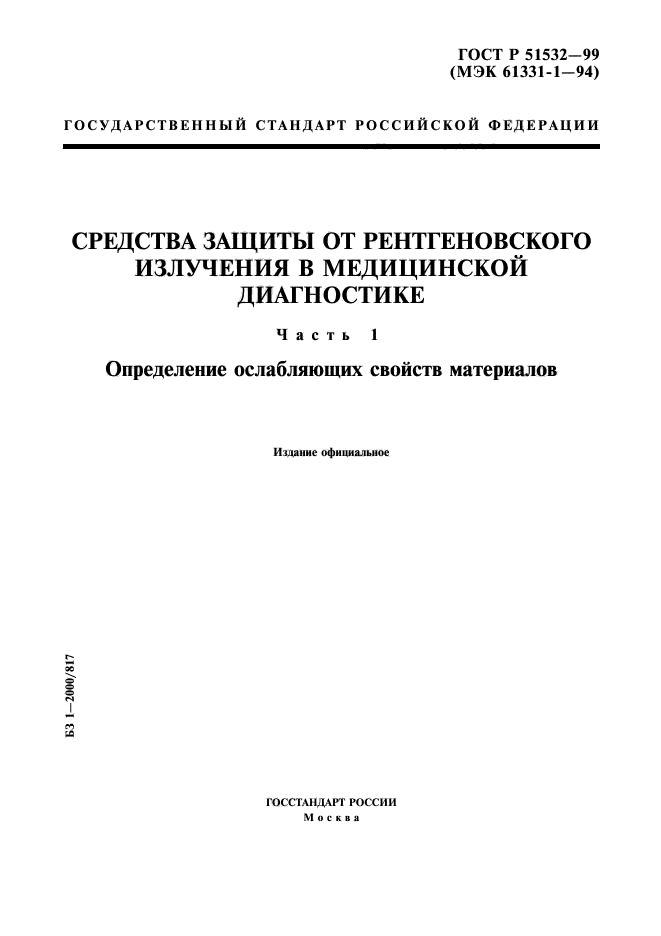 ГОСТ Р 51532—99
(МЭК 61331-1—94)

ГОСУДАРСТВЕННЫЙ СТАНДАРТ РОССИЙСКОЙ ФЕДЕРАЦИИ

СРЕДСТВА ЗАЩИТЫ ОТ РЕНТГЕНОВСКОГО ИЗЛУЧЕНИЯ В МЕДИЦИНСКОЙ ДИАГНОСТИКЕ

Часть 1

Определение ослабляющих свойств материалов

Издание официальное

БЗ 1—2000/817

ГОССТАНДАРТ РОССИИ
Москва